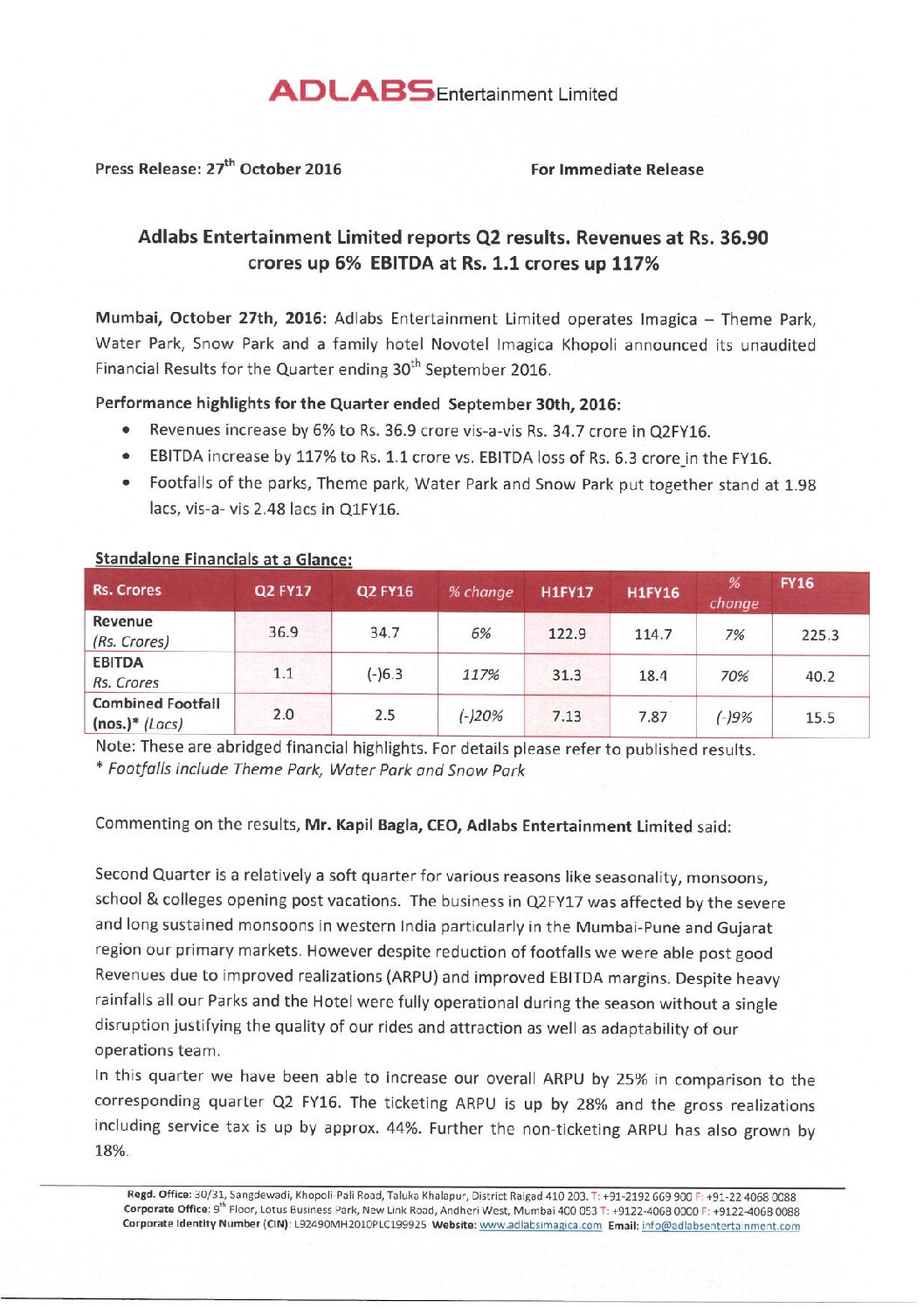 ADLABS Entertainment Limited

Press Release: 27$^{th}$ October 2016

For Immediate Release

Adlabs Entertainment Limited reports Q2 results. Revenues at Rs. 36.90 crores up 6% EBITDA at Rs. 1.1 crores up 117%

Mumbai, October 27th, 2016: Adlabs Entertainment Limited operates Imagica – Theme Park, Water Park, Snow Park and a family hotel Novotel Imagica Khopoli announced its unaudited Financial Results for the Quarter ending 30$^{th}$ September 2016.

Performance highlights for the Quarter ended September 30th, 2016:

• Revenues increase by 6% to Rs. 36.9 crore vis-a-vis Rs. 34.7 crore in Q2FY16.
• EBITDA increase by 117% to Rs. 1.1 crore vs. EBITDA loss of Rs. 6.3 crore in the FY16.
• Footfalls of the parks, Theme park, Water Park and Snow Park put together stand at 1.98 lacs, vis-a- vis 2.48 lacs in Q1FY16.

Standalone Financials at a Glance:

| Rs. Crores | Q2 FY17 | Q2 FY16 | % change | H1FY17 | H1FY16 | % change | FY16 |
|---|---|---|---|---|---|---|---|
| Revenue (Rs. Crores) | 36.9 | 34.7 | 6% | 122.9 | 114.7 | 7% | 225.3 |
| EBITDA Rs. Crores | 1.1 | (-)6.3 | 117% | 31.3 | 18.4 | 70% | 40.2 |
| Combined Footfall (nos.)* (Lacs) | 2.0 | 2.5 | (-)20% | 7.13 | 7.87 | (-)9% | 15.5 |

Note: These are abridged financial highlights. For details please refer to published results.
* Footfalls include Theme Park, Water Park and Snow Park

Commenting on the results, Mr. Kapil Bagla, CEO, Adlabs Entertainment Limited said:

Second Quarter is a relatively a soft quarter for various reasons like seasonality, monsoons, school & colleges opening post vacations. The business in Q2FY17 was affected by the severe and long sustained monsoons in western India particularly in the Mumbai-Pune and Gujarat region our primary markets. However despite reduction of footfalls we were able post good Revenues due to improved realizations (ARPU) and improved EBITDA margins. Despite heavy rainfalls all our Parks and the Hotel were fully operational during the season without a single disruption justifying the quality of our rides and attraction as well as adaptability of our operations team.
In this quarter we have been able to increase our overall ARPU by 25% in comparison to the corresponding quarter Q2 FY16. The ticketing ARPU is up by 28% and the gross realizations including service tax is up by approx. 44%. Further the non-ticketing ARPU has also grown by 18%.

Regd. Office: 30/31, Sangdewadi, Khopoli-Pali Road, Taluka Khalapur, District Raigad 410 203. T: +91-2192 669 900 F: +91-22 4068 0088
Corporate Office: 9$^{th}$ Floor, Lotus Business Park, New Link Road, Andheri West, Mumbai 400 053 T: +9122-4068 0000 F: +9122-4068 0088
Corporate Identity Number (CIN): L92490MH2010PLC199925 Website: www.adlabsimagica.com Email: info@adlabsentertainment.com